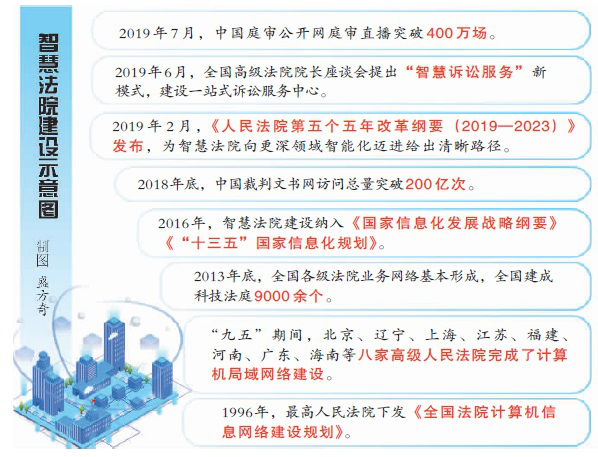 智慧法院建设示意图

制图 聂方奇

2019年7月，中国庭审公开网庭审直播突破400万场。

2019年6月，全国高级法院院长座谈会提出“智慧诉讼服务”新模式，建设一站式诉讼服务中心。

2019年2月，《人民法院第五个五年改革纲要（2019—2023）》发布，为智慧法院向更深领域智能化迈进给出清晰路径。

2018年底，中国裁判文书网访问总量突破200亿次。

2016年，智慧法院建设纳入《国家信息化发展战略纲要》《“十三五”国家信息化规划》。

2013年底，全国各级法院业务网络基本形成，全国建成科技法庭9000余个。

“九五”期间，北京、辽宁、上海、江苏、福建、河南、广东、海南等八家高级人民法院完成了计算机局域网络建设。

1996年，最高人民法院下发《全国法院计算机信息网络建设规划》。